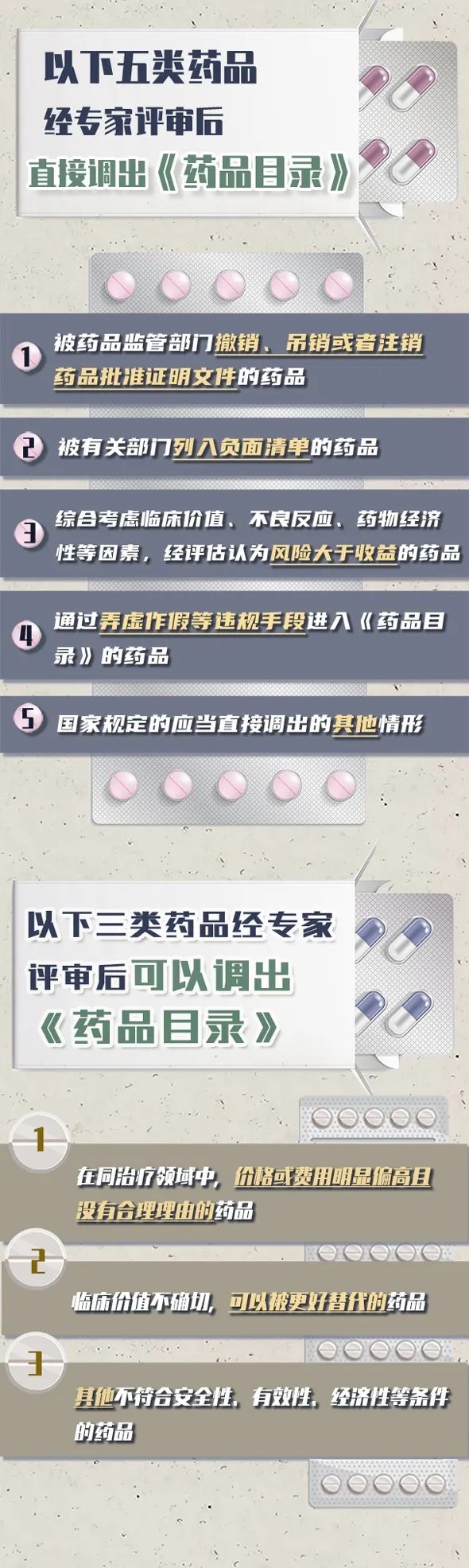 以下五类药品
经专家评审后
直接调出《药品目录》

1 被药品监管部门撤销、吊销或者注销药品批准证明文件的药品

2 被有关部门列入负面清单的药品

3 综合考虑临床价值、不良反应、药物经济性等因素，经评估认为风险大于收益的药品

4 通过弄虚作假等违规手段进入《药品目录》的药品

5 国家规定的应当直接调出的其他情形

以下三类药品经专家评审后可以调出《药品目录》

1 在同治疗领域中，价格或费用明显偏高且没有合理理由的药品

2 临床价值不确切，可以被更好替代的药品

3 其他不符合安全性、有效性、经济性等条件的药品